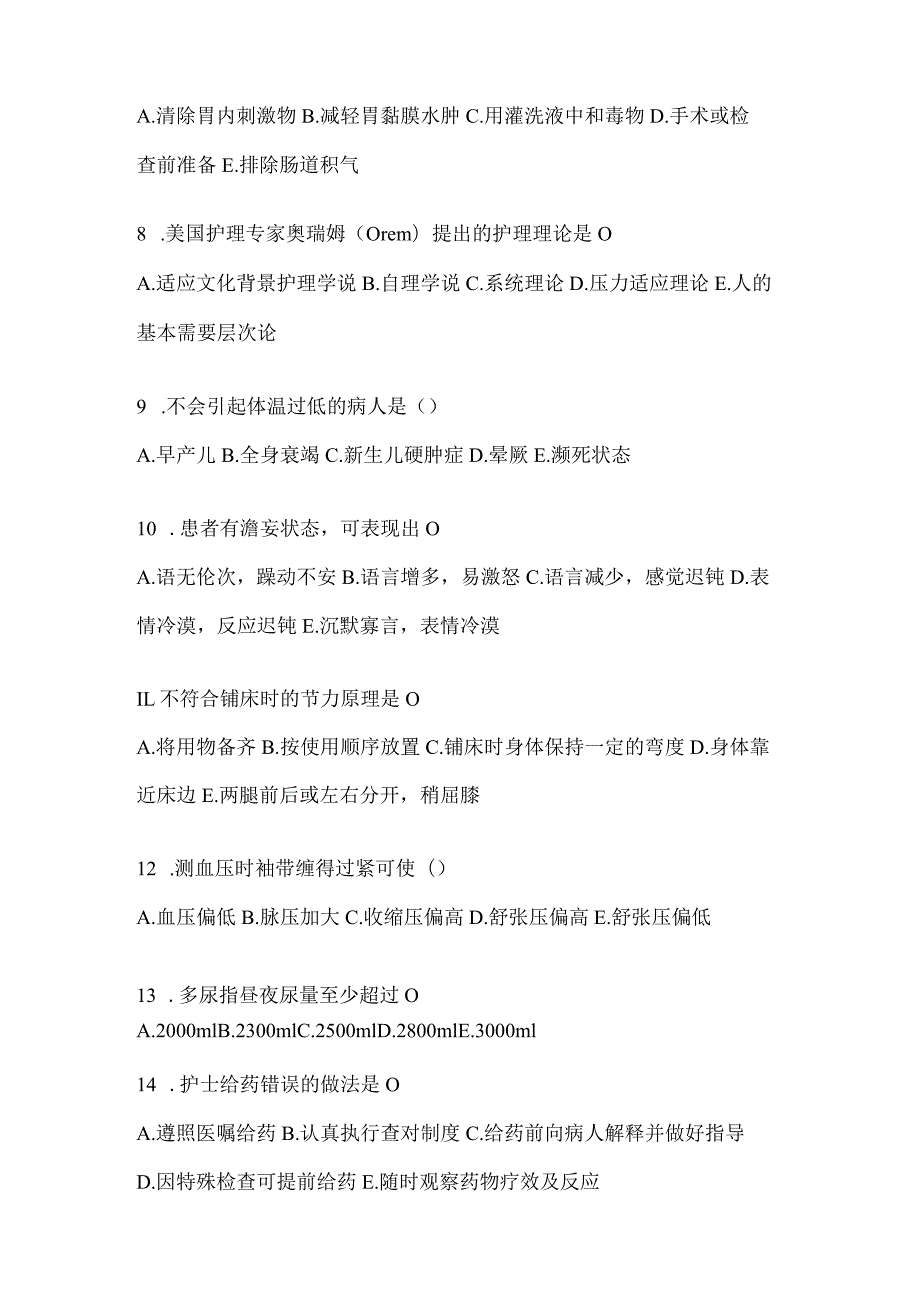 A.清除胃内刺激物 B.减轻胃黏膜水肿 C.用灌洗液中和毒物 D.手术或检查前准备 E.排除肠道积气

8 .美国护理专家奥瑞姆（Orem）提出的护理理论是 O

A.适应文化背景护理学说 B.自理学说 C.系统理论 D.压力适应理论 E.人的基本需要层次论

9 .不会引起体温过低的病人是（）

A.早产儿 B.全身衰竭 C.新生儿硬肿症 D.晕厥 E.濒死状态

10 . 患者有澹妄状态，可表现出 O

A.语无伦次，躁动不安 B.语言增多，易激怒 C.语言减少，感觉迟钝 D.表情冷漠，反应迟钝 E.沉默寡言，表情冷漠

IL 不符合铺床时的节力原理是 O

A.将用物备齐 B.按使用顺序放置 C.铺床时身体保持一定的弯度 D.身体靠近床边 E.两腿前后或左右分开，稍屈膝

12 .测血压时袖带缠得过紧可使（）

A.血压偏低 B.脉压加大 C.收缩压偏高 D.舒张压偏高 E.舒张压偏低

13 . 多尿指昼夜尿量至少超过 O

A.2000mlB.2300mlC.2500mlD.2800mlE.3000ml

14 . 护士给药错误的做法是 O

A.遵照医嘱给药 B.认真执行查对制度 C.给药前向病人解释并做好指导 D.因特殊检查可提前给药 E.随时观察药物疗效及反应